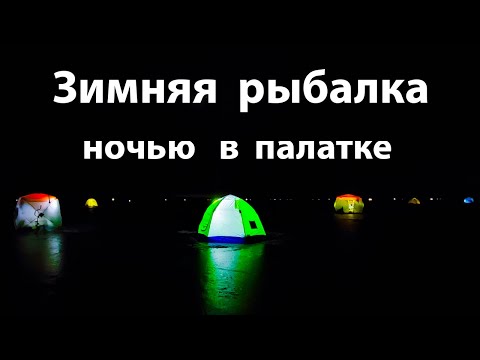 Зимняя рыбалка
ночью в палатке